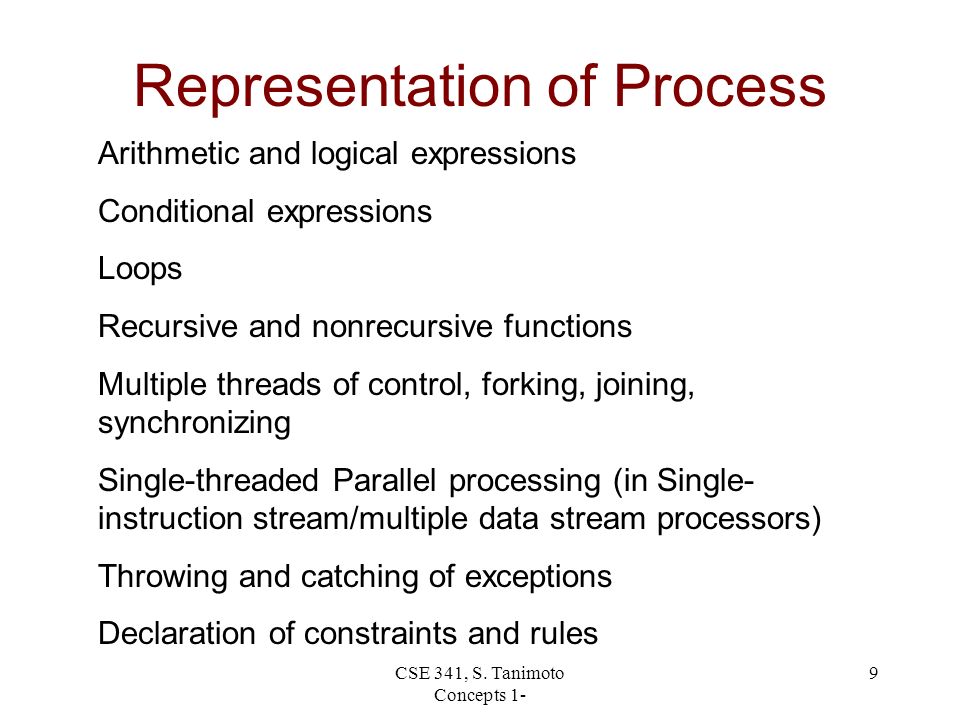 Representation of Process

Arithmetic and logical expressions

Conditional expressions

Loops

Recursive and nonrecursive functions

Multiple threads of control, forking, joining, synchronizing

Single-threaded Parallel processing (in Single-instruction stream/multiple data stream processors)

Throwing and catching of exceptions

Declaration of constraints and rules

CSE 341, S. Tanimoto Concepts 1-

9